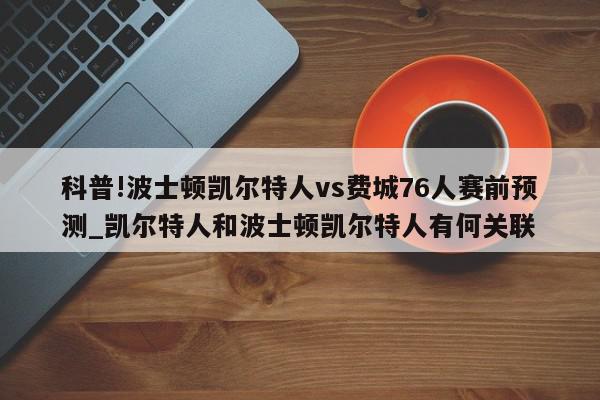 科普!波士顿凯尔特人vs费城76人赛前预测_凯尔特人和波士顿凯尔特人有何关联